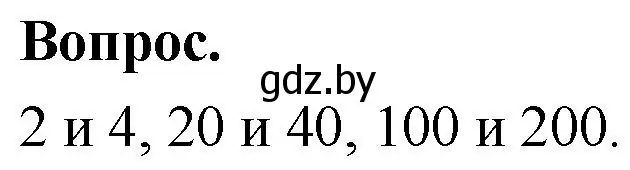 Вопрос.

gdz.by

2 и 4, 20 и 40, 100 и 200.